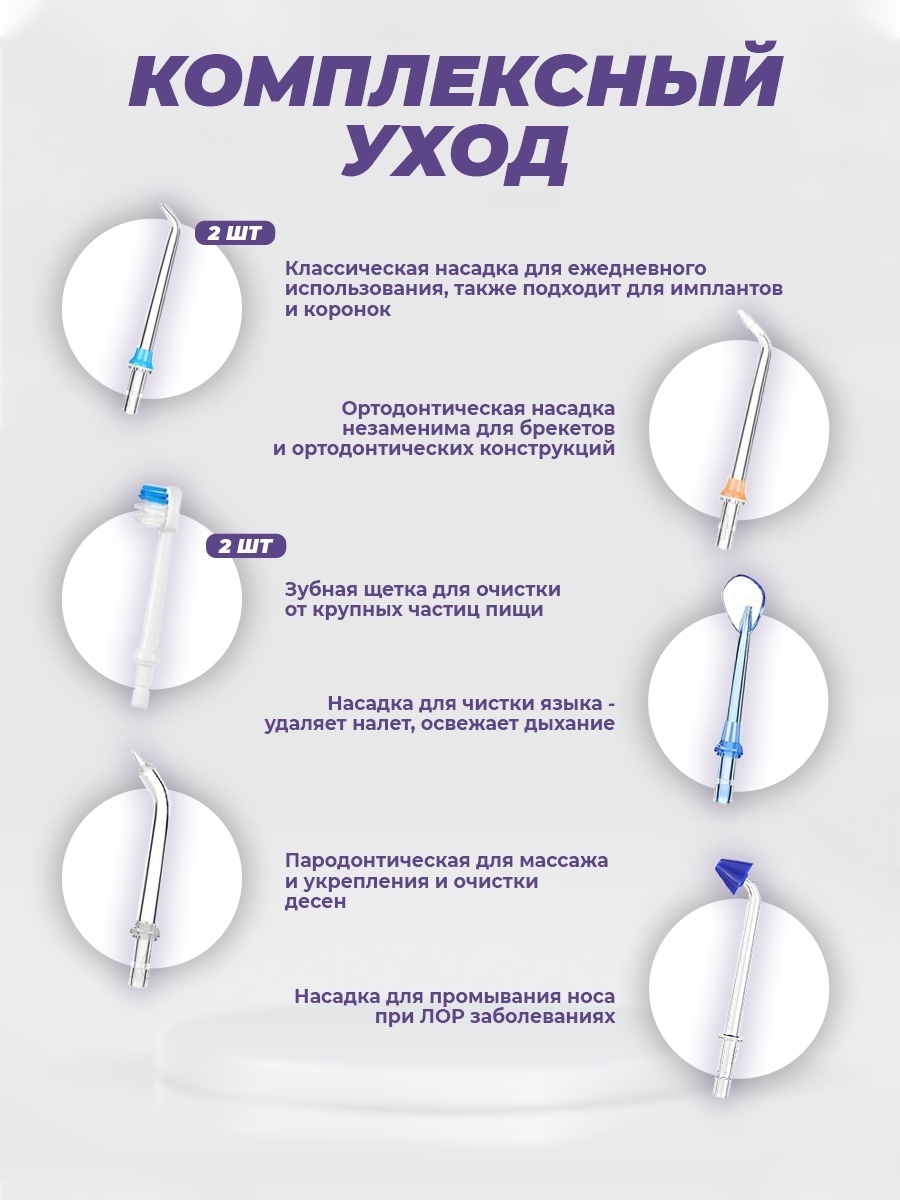 КОМПЛЕКСНЫЙ
УХОД

2 ШТ

Классическая насадка для ежедневного использования, также подходит для имплантов и коронок

Ортодонтическая насадка незаменима для брекетов и ортодонтических конструкций

2 ШТ

Зубная щетка для очистки от крупных частиц пищи

Насадка для чистки языка - удаляет налет, освежает дыхание

Пародонтическая для массажа и укрепления и очистки десен

Насадка для промывания носа при ЛОР заболеваниях